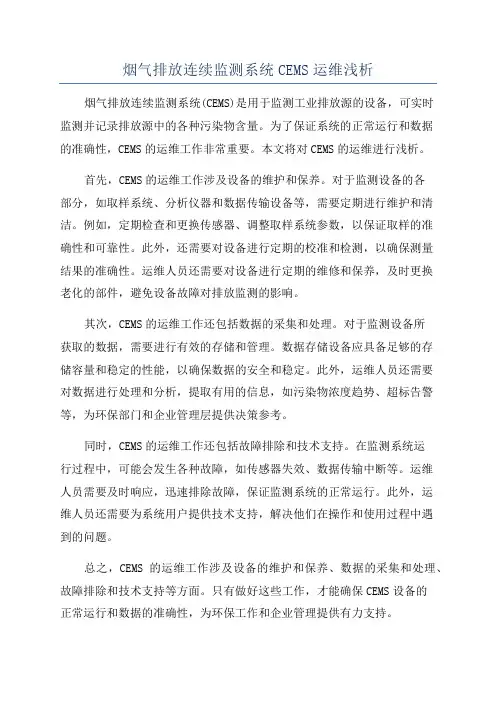 烟气排放连续监测系统 CEMS 运维浅析

烟气排放连续监测系统(CEMS)是用于监测工业排放源的设备，可实时监测并记录排放源中的各种污染物含量。为了保证系统的正常运行和数据的准确性，CEMS 的运维工作非常重要。本文将对 CEMS 的运维进行浅析。

首先，CEMS 的运维工作涉及设备的维护和保养。对于监测设备的各部分，如取样系统、分析仪器和数据传输设备等，需要定期进行维护和清洁。例如，定期检查和更换传感器、调整取样系统参数，以保证取样的准确性和可靠性。此外，还需要对设备进行定期的校准和检测，以确保测量结果的准确性。运维人员还需要对设备进行定期的维修和保养，及时更换老化的部件，避免设备故障对排放监测的影响。

其次，CEMS 的运维工作还包括数据的采集和处理。对于监测设备所获取的数据，需要进行有效的存储和管理。数据存储设备应具备足够的存储容量和稳定的性能，以确保数据的安全和稳定。此外，运维人员还需要对数据进行处理和分析，提取有用的信息，如污染物浓度趋势、超标告警等，为环保部门和企业管理层提供决策参考。

同时，CEMS 的运维工作还包括故障排除和技术支持。在监测系统运行过程中，可能会发生各种故障，如传感器失效、数据传输中断等。运维人员需要及时响应，迅速排除故障，保证监测系统的正常运行。此外，运维人员还需要为系统用户提供技术支持，解决他们在操作和使用过程中遇到的问题。

总之，CEMS 的运维工作涉及设备的维护和保养、数据的采集和处理、故障排除和技术支持等方面。只有做好这些工作，才能确保 CEMS 设备的正常运行和数据的准确性，为环保工作和企业管理提供有力支持。